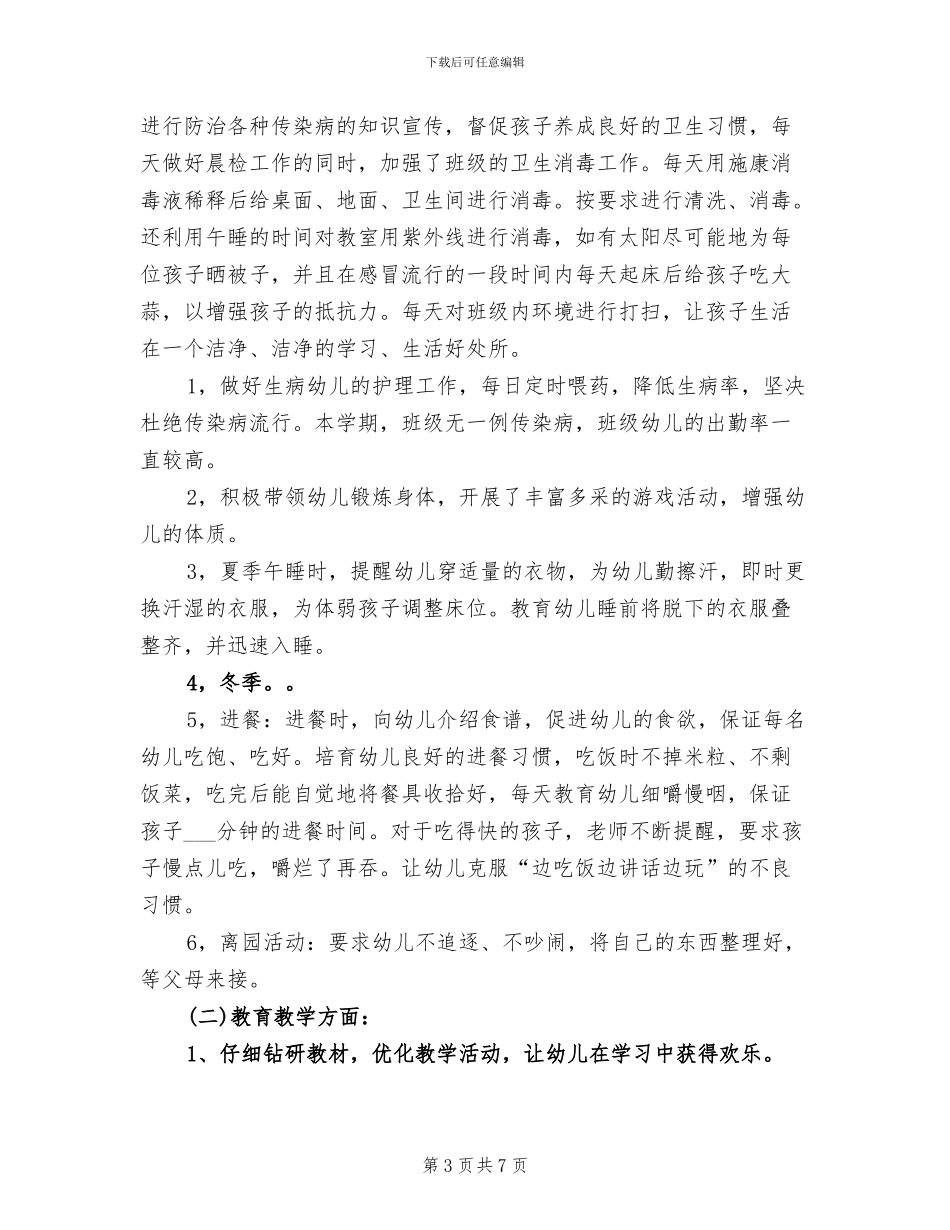 下载后可任意编辑

进行防治各种传染病的知识宣传，督促孩子养成良好的卫生习惯，每天做好晨检工作的同时，加强了班级的卫生消毒工作。每天用施康消毒液稀释后给桌面、地面、卫生间进行消毒。按要求进行清洗、消毒。还利用午睡的时间对教室用紫外线进行消毒，如有太阳尽可能地为每位孩子晒被子，并且在感冒流行的一段时间内每天起床后给孩子吃大蒜，以增强孩子的抵抗力。每天对班级内环境进行打扫，让孩子生活在一个洁净、洁净的学习、生活好处所。

1，做好生病幼儿的护理工作，每日定时喂药，降低生病率，坚决杜绝传染病流行。本学期，班级无一例传染病，班级幼儿的出勤率一直较高。

2，积极带领幼儿锻炼身体，开展了丰富多采的游戏活动，增强幼儿的体质。

3，夏季午睡时，提醒幼儿穿适量的衣物，为幼儿勤擦汗，即时更换汗湿的衣服，为体弱孩子调整床位。教育幼儿睡前将脱下的衣服叠整齐，并迅速入睡。

4，冬季。。

5，进餐：进餐时，向幼儿介绍食谱，促进幼儿的食欲，保证每名幼儿吃饱、吃好。培育幼儿良好的进餐习惯，吃饭时不掉米粒、不剩饭菜，吃完后能自觉地将餐具收拾好，每天教育幼儿细嚼慢咽，保证孩子____分钟的进餐时间。对于吃得快的孩子，老师不断提醒，要求孩子慢点儿吃，嚼烂了再吞。让幼儿克服“边吃饭边讲话边玩”的不良习惯。

6，离园活动：要求幼儿不追逐、不吵闹，将自己的东西整理好，等父母来接。

(二)教育教学方面：

1、仔细钻研教材，优化教学活动，让幼儿在学习中获得欢乐。

第3页共7页